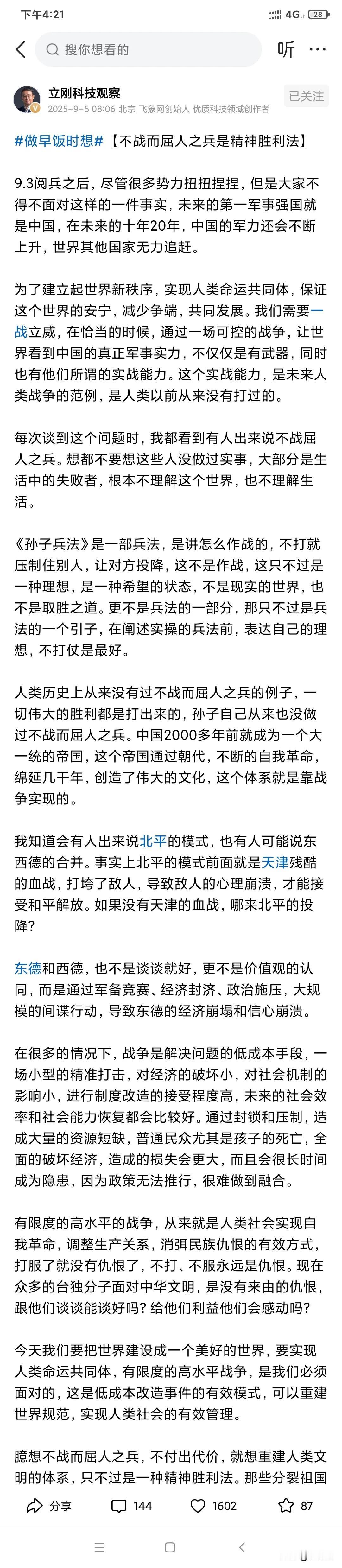 下午4:21 4G 28

搜你想看的 听 ···

立刚科技观察
2025-9-5 08:06 北京 飞象网创始人 优质科技领域创作者
已关注

#做早饭时想#【不战而屈人之兵是精神胜利法】

9.3阅兵之后，尽管很多势力扭扭捏捏，但是大家不得不面对这样的一件事实，未来的第一军事强国就是中国，在未来的十年20年，中国的军力还会不断上升，世界其他国家无力追赶。

为了建立起世界新秩序，实现人类命运共同体，保证这个世界的安宁，减少争端，共同发展。我们需要一战立威，在恰当的时候，通过一场可控的战争，让世界看到中国的真正军事实力，不仅仅是有武器，同时也有他们所谓的实战能力。这个实战能力，是未来人类战争的范例，是人类以前从来没有打过的。

每次谈到这个问题时，我都看到有人出来说不战屈人之兵。想都不要想这些人没做过实事，大部分是生活中的失败者，根本不理解这个世界，也不理解生活。

《孙子兵法》是一部兵法，是讲怎么作战的，不打就压制住别人，让对方投降，这不是作战，这只不过是一种理想，是一种希望的状态，不是现实的世界，也不是取胜之道。更不是兵法的一部分，那只不过是兵法的一个引子，在阐述实操的兵法前，表达自己的理想，不打仗是最好。

人类历史上从来没有过不战而屈人之兵的例子，一切伟大的胜利都是打出来的，孙子自己从来也没做过不战而屈人之兵。中国2000多年前就成为一个大一统的帝国，这个帝国通过朝代，不断的自我革命，绵延几千年，创造了伟大的文化，这个体系就是靠战争实现的。

我知道会有人出来说北平的模式，也有人可能说东西德的合并。事实上北平的模式前面就是天津残酷的血战，打垮了敌人，导致敌人的心理崩溃，才能接受和平解放。如果没有天津的血战，哪来北平的投降?

东德和西德，也不是谈谈就好，更不是价值观的认同，而是通过军备竞赛、经济封济、政治施压，大规模的间谍行动，导致东德的经济崩塌和信心崩溃。

在很多的情况下，战争是解决问题的低成本手段，一场小型的精准打击，对经济的破坏小，对社会机制的影响小，进行制度改造的接受程度高，未来的社会效率和社会能力恢复都会比较好。通过封锁和压制，造成大量的资源短缺，普通民众尤其是孩子的死亡，全面的破坏经济，造成的损失会更大，而且会很长时间成为隐患，因为政策无法推行，很难做到融合。

有限度的高水平的战争，从来就是人类社会实现自我革命，调整生产关系，消弭民族仇恨的有效方式，打服了就没有仇恨了，不打、不服永远是仇恨。现在众多的台独分子面对中华文明，是没有来由的仇恨，跟他们谈谈能谈好吗?给他们利益他们会感动吗?

今天我们要把世界建设成一个美好的世界，要实现人类命运共同体，有限度的高水平战争，是我们必须面对的，这是低成本改造事件的有效模式，可以重建世界规范，实现人类社会的有效管理。

臆想不战而屈人之兵，不付出代价，就想重建人类文明的体系，只不过是一种精神胜利法。那些分裂祖国

分享 144 1602 87